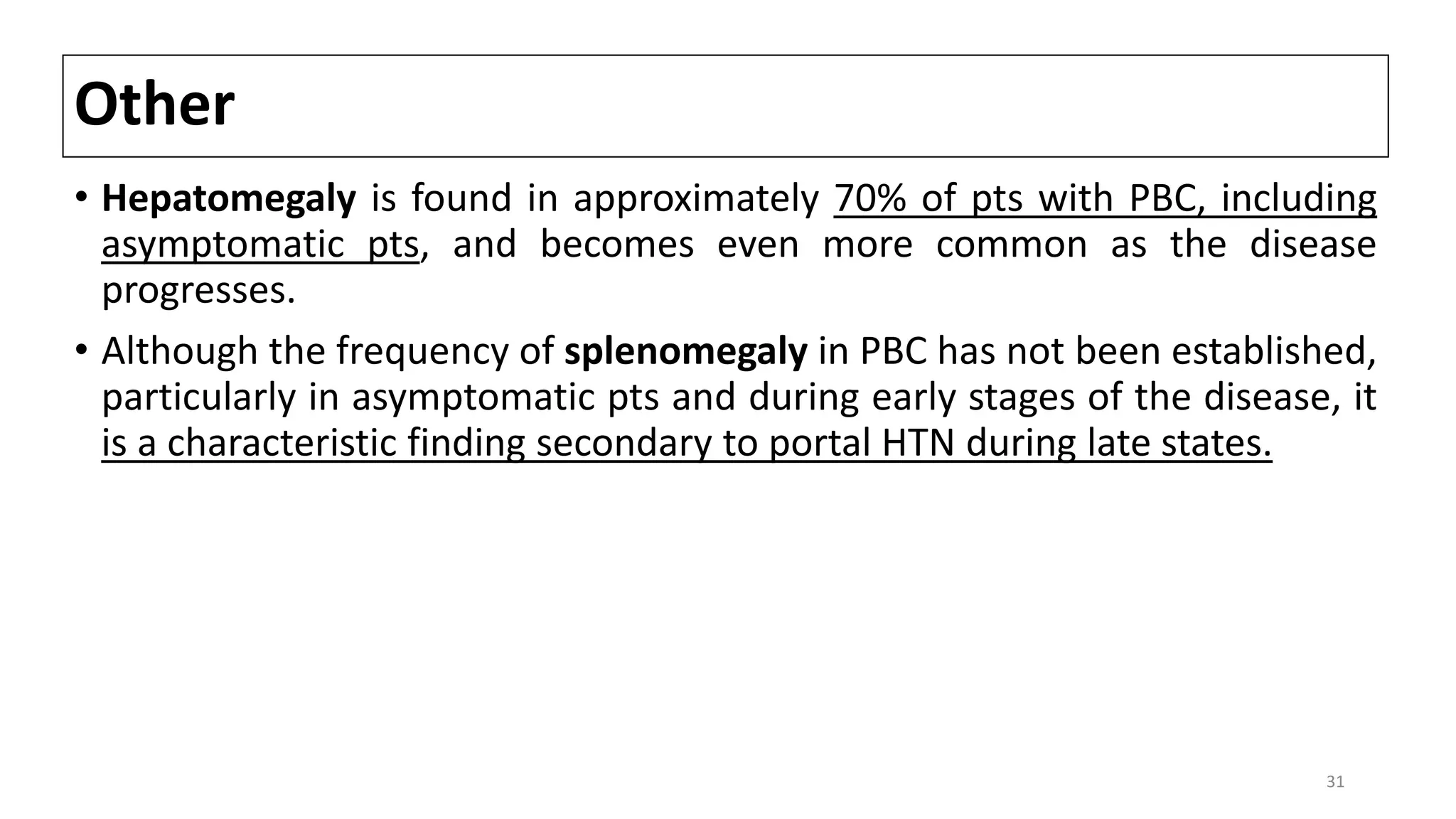 Other

• Hepatomegaly is found in approximately 70% of pts with PBC, including asymptomatic pts, and becomes even more common as the disease progresses.

• Although the frequency of splenomegaly in PBC has not been established, particularly in asymptomatic pts and during early stages of the disease, it is a characteristic finding secondary to portal HTN during late states.

31